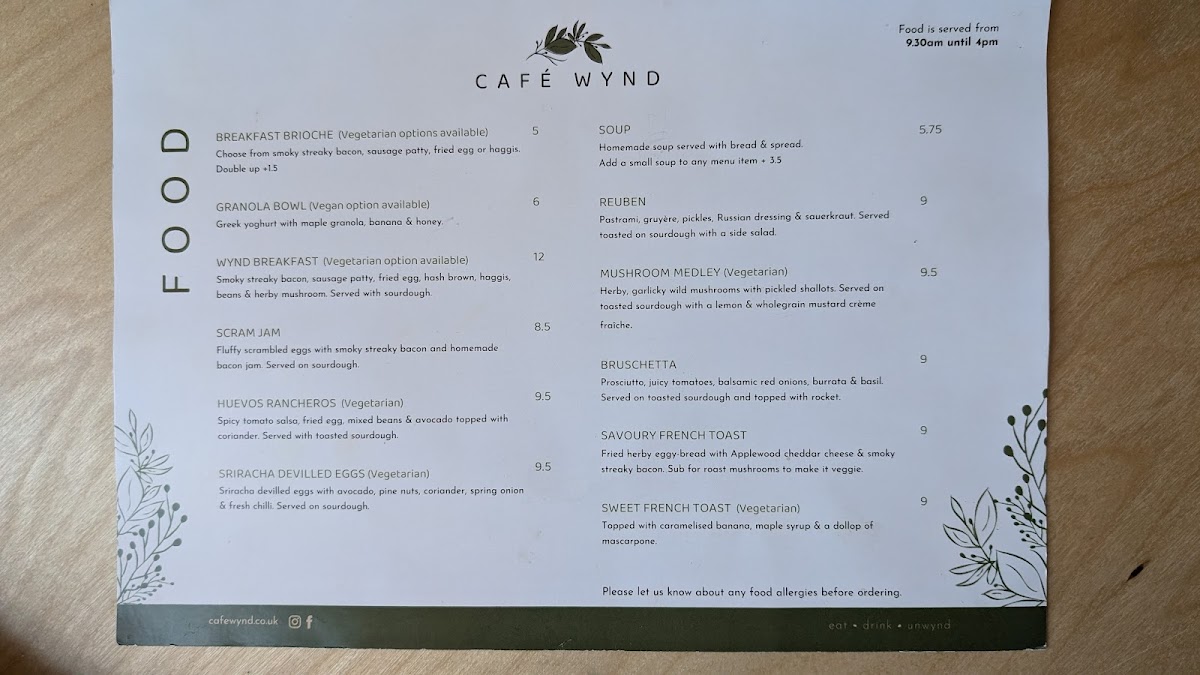 CAFÉ WYND

Food is served from
9.30am until 4pm

FOOD

BREAKFAST BRIOCHE (Vegetarian options available) 5
Choose from smoky streaky bacon, sausage patty, fried egg or haggis. Double up +1.5

GRANOLA BOWL (Vegan option available) 6
Greek yoghurt with maple granola, banana & honey.

WYND BREAKFAST (Vegetarian option available) 12
Smoky streaky bacon, sausage patty, fried egg, hash brown, haggis, beans & herby mushroom. Served with sourdough.

SCRAM JAM 8.5
Fluffy scrambled eggs with smoky streaky bacon and homemade bacon jam. Served on sourdough.

HUEVOS RANCHEROS (Vegetarian) 9.5
Spicy tomato salsa, fried egg, mixed beans & avocado topped with coriander. Served with toasted sourdough.

SRIRACHA DEVILLED EGGS (Vegetarian) 9.5
Sriracha devilled eggs with avocado, pine nuts, coriander, spring onion & fresh chilli. Served on sourdough.

SOUP 5.75
Homemade soup served with bread & spread.
Add a small soup to any menu item + 3.5

REUBEN 9
Pastrami, gruyère, pickles, Russian dressing & sauerkraut. Served toasted on sourdough with a side salad.

MUSHROOM MEDLEY (Vegetarian) 9.5
Herby, garlicky wild mushrooms with pickled shallots. Served on toasted sourdough with a lemon & wholegrain mustard crème fraîche.

BRUSCHETTA 9
Prosciutto, juicy tomatoes, balsamic red onions, burrata & basil. Served on toasted sourdough and topped with rocket.

SAVOURY FRENCH TOAST 9
Fried herby eggy-bread with Applewood cheddar cheese & smoky streaky bacon. Sub for roast mushrooms to make it veggie.

SWEET FRENCH TOAST (Vegetarian) 9
Topped with caramelised banana, maple syrup & a dollop of mascarpone.

Please let us know about any food allergies before ordering.

cafewynd.co.uk

eat • drink • unwynd